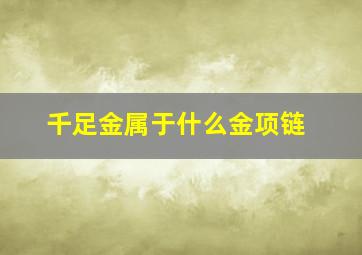 千足金属于什么金项链